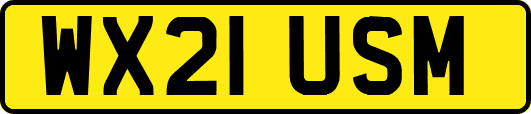 WX21 USM